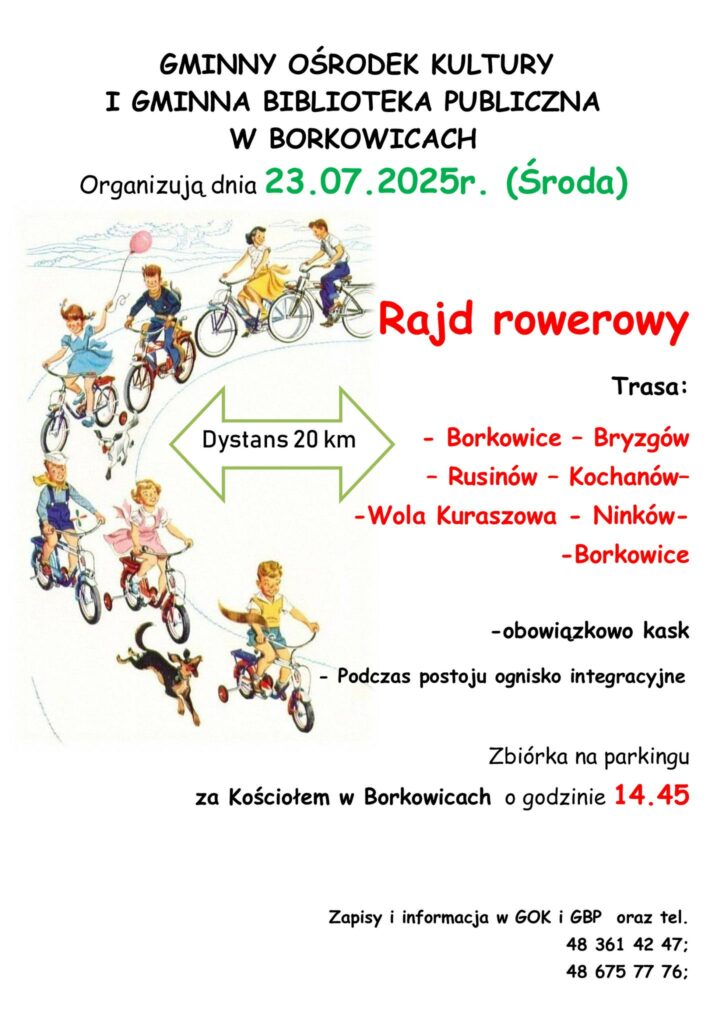 GMINNY OŚRODEK KULTURY
I GMINNA BIBLIOTEKA PUBLICZNA
W BORKOWICACH

Organizują dnia 23.07.2025r. (Środa)

Rajd rowerowy

Dystans 20 km

Trasa:

- Borkowice – Bryzgów
– Rusinów – Kochanów–
-Wola Kuraszowa - Ninków-
-Borkowice

-obowiązkowo kask

- Podczas postoju ognisko integracyjne

Zbiórka na parkingu
za Kościołem w Borkowicach o godzinie 14.45

Zapisy i informacja w GOK i GBP oraz tel.
48 361 42 47;
48 675 77 76;